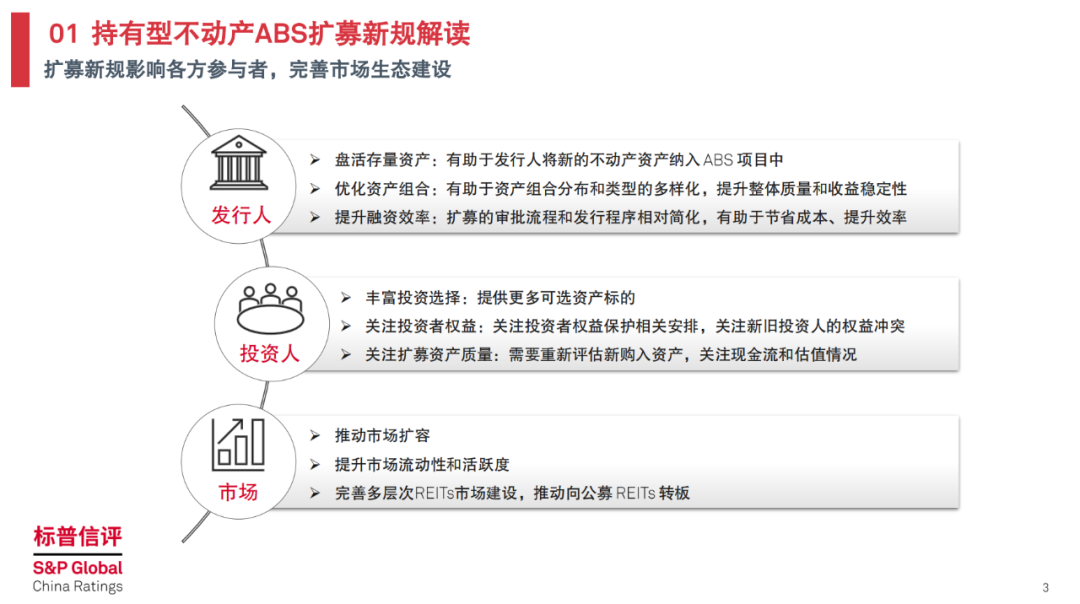 01 持有型不动产ABS扩募新规解读

扩募新规影响各方参与者，完善市场生态建设

发行人

➢ 盘活存量资产：有助于发行人将新的不动产资产纳入ABS项目中
➢ 优化资产组合：有助于资产组合分布和类型的多样化，提升整体质量和收益稳定性
➢ 提升融资效率：扩募的审批流程和发行程序相对简化，有助于节省成本、提升效率

投资人

➢ 丰富投资选择：提供更多可选资产标的
➢ 关注投资者权益：关注投资者权益保护相关安排，关注新旧投资人的权益冲突
➢ 关注扩募资产质量：需要重新评估新购入资产，关注现金流和估值情况

市场

➢ 推动市场扩容
➢ 提升市场流动性和活跃度
➢ 完善多层次REITs市场建设，推动向公募REITs转板

标普信评
S&P Global
China Ratings

3